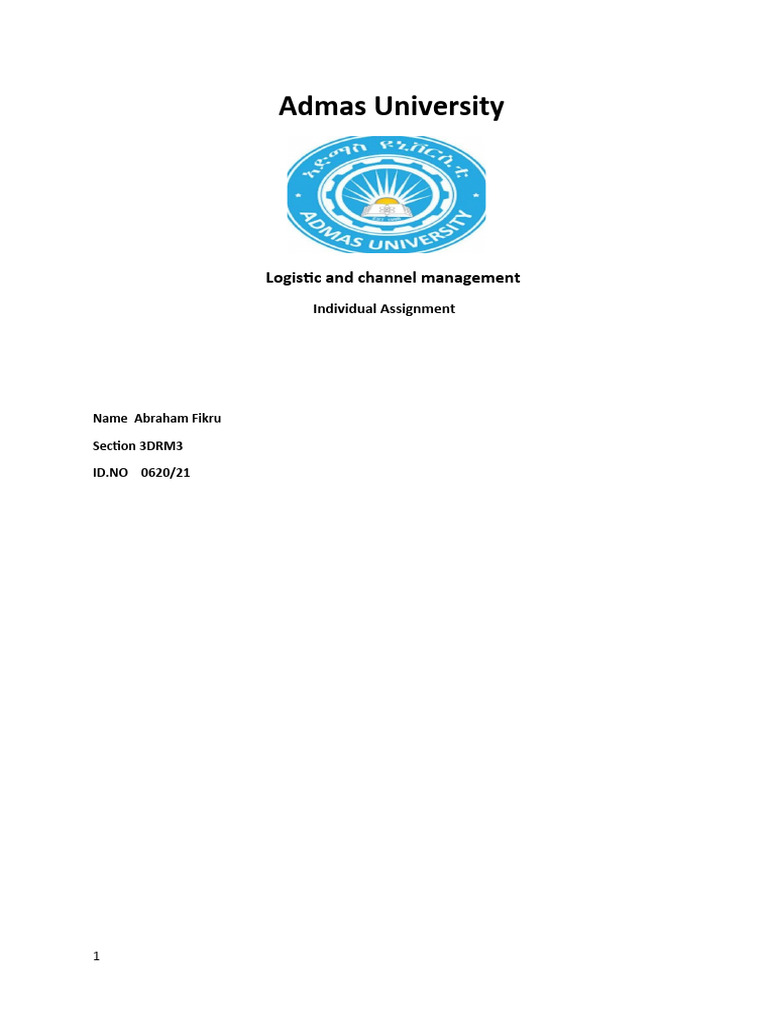 Admas University

አድማስ ዩኒቨርሲቲ

ADMAS UNIVERSITY

Logistic and channel management

Individual Assignment

Name Abraham Fikru

Section 3DRM3

ID.NO 0620/21

1